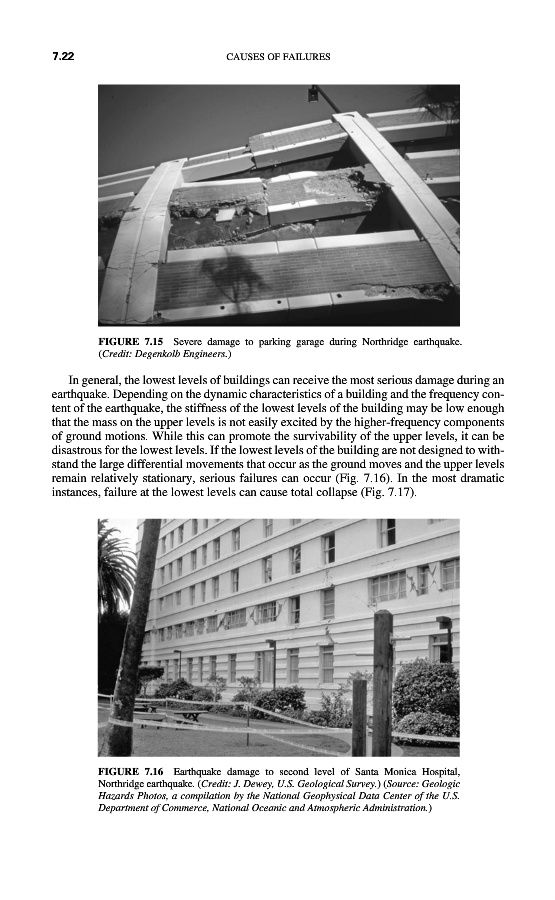 7.22 CAUSES OF FAILURES

FIGURE 7.15 Severe damage to parking garage during Northridge earthquake. (Credit: Degenkolb Engineers.)

In general, the lowest levels of buildings can receive the most serious damage during an earthquake. Depending on the dynamic characteristics of a building and the frequency content of the earthquake, the stiffness of the lowest levels of the building may be low enough that the mass on the upper levels is not easily excited by the higher-frequency components of ground motions. While this can promote the survivability of the upper levels, it can be disastrous for the lowest levels. If the lowest levels of the building are not designed to withstand the large differential movements that occur as the ground moves and the upper levels remain relatively stationary, serious failures can occur (Fig. 7.16). In the most dramatic instances, failure at the lowest levels can cause total collapse (Fig. 7.17).

FIGURE 7.16 Earthquake damage to second level of Santa Monica Hospital, Northridge earthquake. (Credit: J. Dewey, U.S. Geological Survey.) (Source: Geologic Hazards Photos, a compilation by the National Geophysical Data Center of the U.S. Department of Commerce, National Oceanic and Atmospheric Administration.)